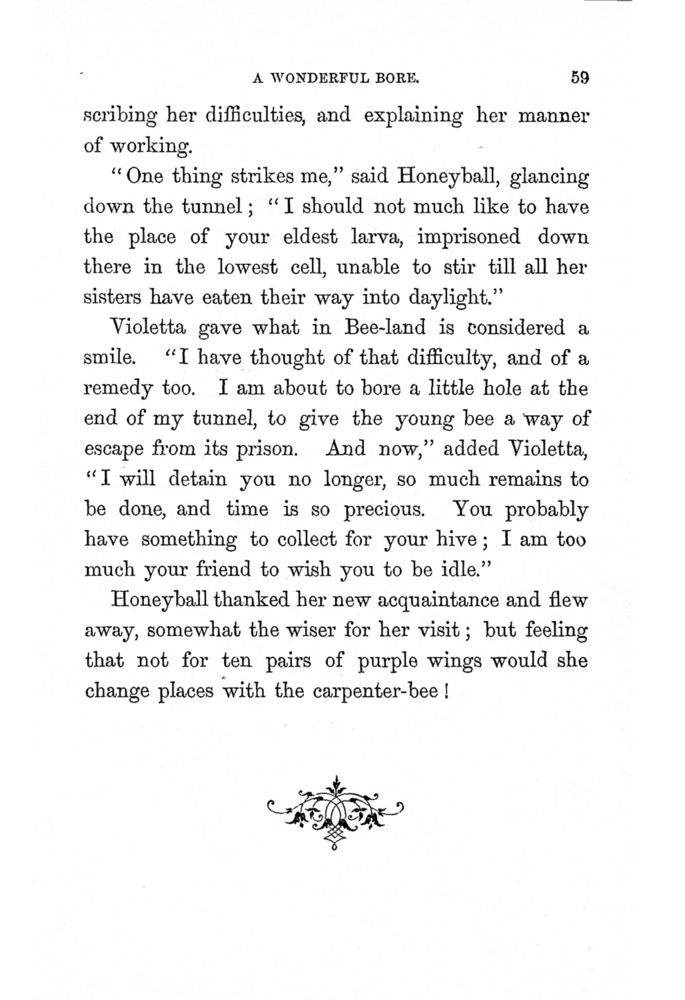 A WONDERFUL BORE. 59

scribing her difficulties, and explaining her manner of working.

"One thing strikes me," said Honeyball, glancing down the tunnel; "I should not much like to have the place of your eldest larva, imprisoned down there in the lowest cell, unable to stir till all her sisters have eaten their way into daylight."

Violetta gave what in Bee-land is considered a smile. "I have thought of that difficulty, and of a remedy too. I am about to bore a little hole at the end of my tunnel, to give the young bee a way of escape from its prison. And now," added Violetta, "I will detain you no longer, so much remains to be done, and time is so precious. You probably have something to collect for your hive; I am too much your friend to wish you to be idle."

Honeyball thanked her new acquaintance and flew away, somewhat the wiser for her visit; but feeling that not for ten pairs of purple wings would she change places with the carpenter-bee!